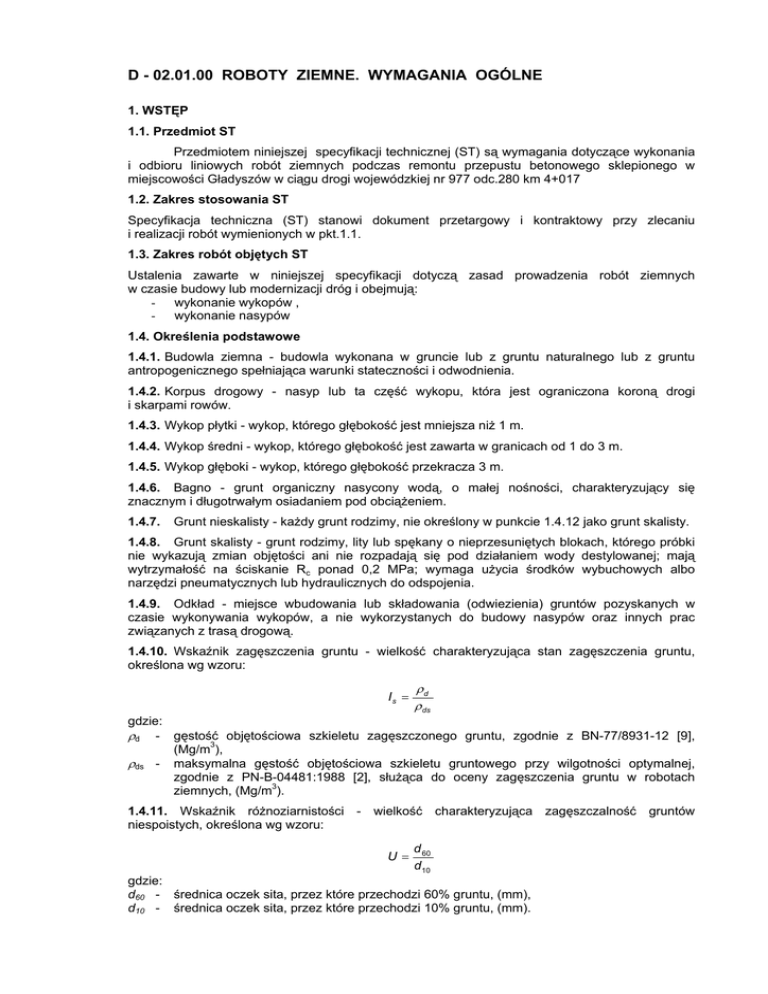 D - 02.01.00 ROBOTY ZIEMNE. WYMAGANIA OGÓLNE

1. WSTĘP

1.1. Przedmiot ST

Przedmiotem niniejszej specyfikacji technicznej (ST) są wymagania dotyczące wykonania i odbioru liniowych robót ziemnych podczas remontu przepustu betonowego sklepionego w miejscowości Gładyszów w ciągu drogi wojewódzkiej nr 977 odc.280 km 4+017

1.2. Zakres stosowania ST

Specyfikacja techniczna (ST) stanowi dokument przetargowy i kontraktowy przy zlecaniu i realizacji robót wymienionych w pkt.1.1.

1.3. Zakres robót objętych ST

Ustalenia zawarte w niniejszej specyfikacji dotyczą zasad prowadzenia robót ziemnych w czasie budowy lub modernizacji dróg i obejmują:
- wykonanie wykopów ,
- wykonanie nasypów

1.4. Określenia podstawowe

1.4.1. Budowla ziemna - budowla wykonana w gruncie lub z gruntu naturalnego lub z gruntu antropogenicznego spełniająca warunki stateczności i odwodnienia.

1.4.2. Korpus drogowy - nasyp lub ta część wykopu, która jest ograniczona koroną drogi i skarpami rowów.

1.4.3. Wykop płytki - wykop, którego głębokość jest mniejsza niż 1 m.

1.4.4. Wykop średni - wykop, którego głębokość jest zawarta w granicach od 1 do 3 m.

1.4.5. Wykop głęboki - wykop, którego głębokość przekracza 3 m.

1.4.6. Bagno - grunt organiczny nasycony wodą, o małej nośności, charakteryzujący się znacznym i długotrwałym osiadaniem pod obciążeniem.

1.4.7. Grunt nieskalisty - każdy grunt rodzimy, nie określony w punkcie 1.4.12 jako grunt skalisty.

1.4.8. Grunt skalisty - grunt rodzimy, lity lub spękany o nieprzesuniętych blokach, którego próbki nie wykazują zmian objętości ani nie rozpadają się pod działaniem wody destylowanej; mają wytrzymałość na ściskanie $R_c$ ponad 0,2 MPa; wymaga użycia środków wybuchowych albo narzędzi pneumatycznych lub hydraulicznych do odspojenia.

1.4.9. Odkład - miejsce wbudowania lub składowania (odwiezienia) gruntów pozyskanych w czasie wykonywania wykopów, a nie wykorzystanych do budowy nasypów oraz innych prac związanych z trasą drogową.

1.4.10. Wskaźnik zagęszczenia gruntu - wielkość charakteryzująca stan zagęszczenia gruntu, określona wg wzoru:

$I_s = \frac{\rho_d}{\rho_{ds}}$

gdzie:
$\rho_d$ - gęstość objętościowa szkieletu zagęszczonego gruntu, zgodnie z BN-77/8931-12 [9], (Mg/m$^3$),
$\rho_{ds}$ - maksymalna gęstość objętościowa szkieletu gruntowego przy wilgotności optymalnej, zgodnie z PN-B-04481:1988 [2], służąca do oceny zagęszczenia gruntu w robotach ziemnych, (Mg/m$^3$).

1.4.11. Wskaźnik różnoziarnistości - wielkość charakteryzująca zagęszczalność gruntów niespoistych, określona wg wzoru:

$U = \frac{d_{60}}{d_{10}}$

gdzie:
$d_{60}$ - średnica oczek sita, przez które przechodzi 60% gruntu, (mm),
$d_{10}$ - średnica oczek sita, przez które przechodzi 10% gruntu, (mm).